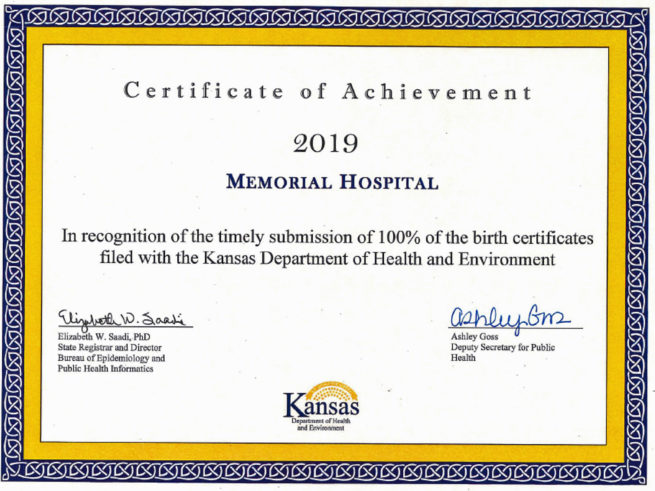 Certificate of Achievement

2019

MEMORIAL HOSPITAL

In recognition of the timely submission of 100% of the birth certificates filed with the Kansas Department of Health and Environment

Elizabeth W. Saadi

Elizabeth W. Saadi, PhD
State Registrar and Director
Bureau of Epidemiology and Public Health Informatics

Ashley Goss

Ashley Goss
Deputy Secretary for Public Health

Kansas
Department of Health and Environment